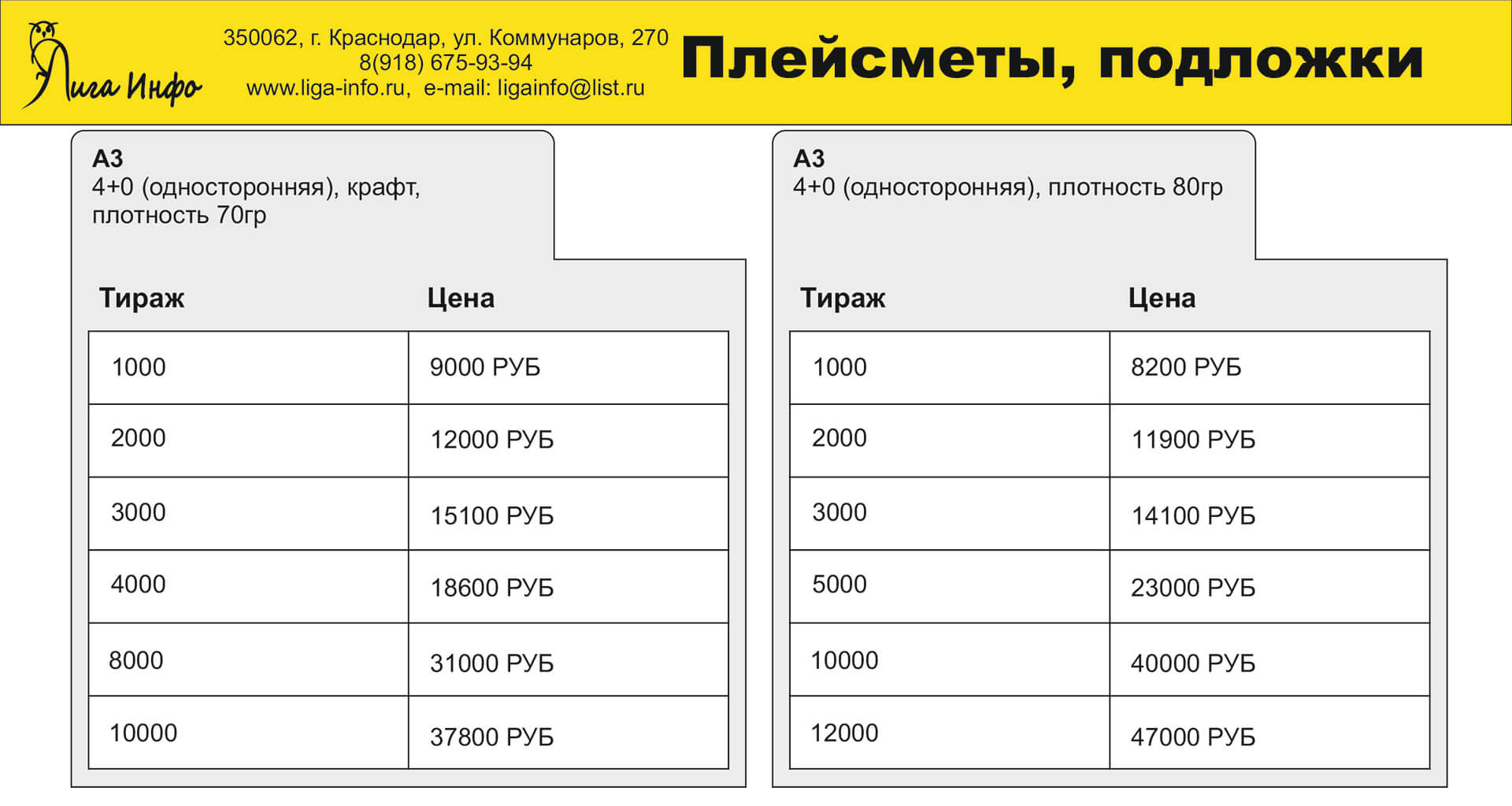 Лига Инфо

350062, г. Краснодар, ул. Коммунаров, 270
8(918) 675-93-94
www.liga-info.ru, e-mail: ligainfo@list.ru

Плейсметы, подложки

А3
4+0 (односторонняя), крафт, плотность 70гр

| Тираж | Цена |
|---|---|
| 1000 | 9000 РУБ |
| 2000 | 12000 РУБ |
| 3000 | 15100 РУБ |
| 4000 | 18600 РУБ |
| 8000 | 31000 РУБ |
| 10000 | 37800 РУБ |

А3
4+0 (односторонняя), плотность 80гр

| Тираж | Цена |
|---|---|
| 1000 | 8200 РУБ |
| 2000 | 11900 РУБ |
| 3000 | 14100 РУБ |
| 5000 | 23000 РУБ |
| 10000 | 40000 РУБ |
| 12000 | 47000 РУБ |